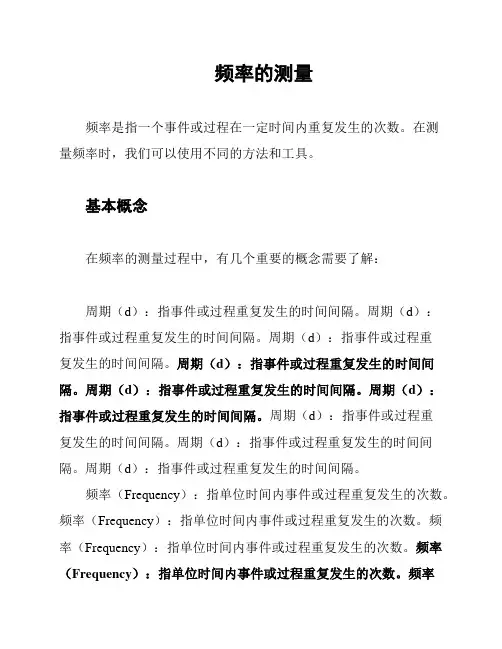 频率的测量

频率是指一个事件或过程在一定时间内重复发生的次数。在测量频率时，我们可以使用不同的方法和工具。

基本概念

在频率的测量过程中，有几个重要的概念需要了解：

周期（d）：指事件或过程重复发生的时间间隔。周期（d）：指事件或过程重复发生的时间间隔。周期（d）：指事件或过程重复发生的时间间隔。周期（d）：指事件或过程重复发生的时间间隔。周期（d）：指事件或过程重复发生的时间间隔。周期（d）：指事件或过程重复发生的时间间隔。周期（d）：指事件或过程重复发生的时间间隔。周期（d）：指事件或过程重复发生的时间间隔。周期（d）：指事件或过程重复发生的时间间隔。

频率（Frequency）：指单位时间内事件或过程重复发生的次数。频率（Frequency）：指单位时间内事件或过程重复发生的次数。频率（Frequency）：指单位时间内事件或过程重复发生的次数。频率（Frequency）：指单位时间内事件或过程重复发生的次数。频率